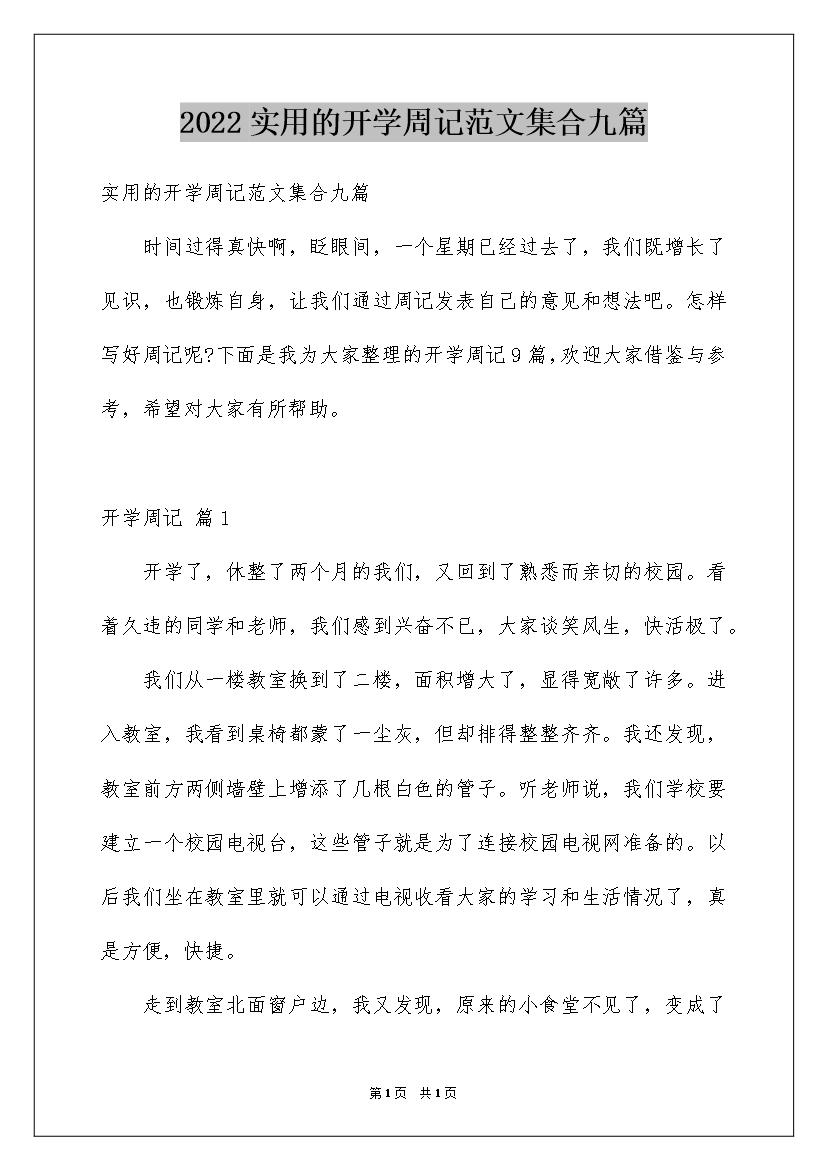 2022实用的开学周记范文集合九篇

实用的开学周记范文集合九篇

时间过得真快啊，眨眼间，一个星期已经过去了，我们既增长了见识，也锻炼自身，让我们通过周记发表自己的意见和想法吧。怎样写好周记呢?下面是我为大家整理的开学周记9篇，欢迎大家借鉴与参考，希望对大家有所帮助。

开学周记 篇1

开学了，休整了两个月的我们，又回到了熟悉而亲切的校园。看着久违的同学和老师，我们感到兴奋不已，大家谈笑风生，快活极了。

我们从一楼教室换到了二楼，面积增大了，显得宽敞了许多。进入教室，我看到桌椅都蒙了一尘灰，但却排得整整齐齐。我还发现，教室前方两侧墙壁上增添了几根白色的管子。听老师说，我们学校要建立一个校园电视台，这些管子就是为了连接校园电视网准备的。以后我们坐在教室里就可以通过电视收看大家的学习和生活情况了，真是方便，快捷。

走到教室北面窗户边，我又发现，原来的小食堂不见了，变成了

第1页 共1页